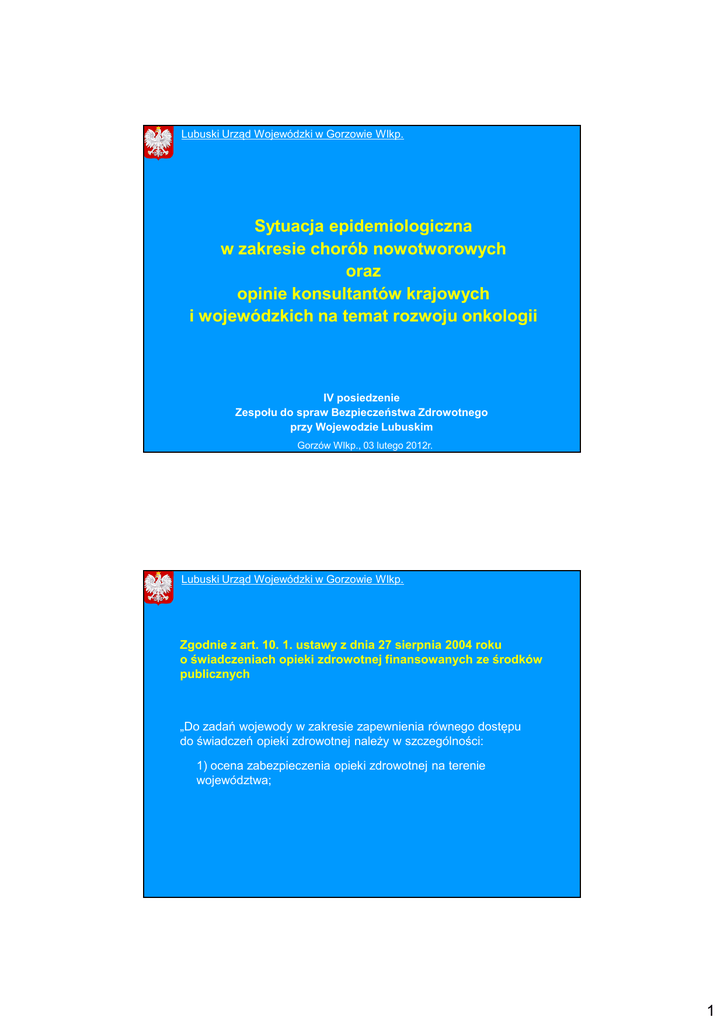 Lubuski Urząd Wojewódzki w Gorzowie Wlkp.

Sytuacja epidemiologiczna
w zakresie chorób nowotworowych
oraz
opinie konsultantów krajowych
i wojewódzkich na temat rozwoju onkologii

IV posiedzenie
Zespołu do spraw Bezpieczeństwa Zdrowotnego
przy Wojewodzie Lubuskim

Gorzów Wlkp., 03 lutego 2012r.

Lubuski Urząd Wojewódzki w Gorzowie Wlkp.

Zgodnie z art. 10. 1. ustawy z dnia 27 sierpnia 2004 roku o świadczeniach opieki zdrowotnej finansowanych ze środków publicznych

„Do zadań wojewody w zakresie zapewnienia równego dostępu do świadczeń opieki zdrowotnej należy w szczególności:

1) ocena zabezpieczenia opieki zdrowotnej na terenie województwa;

1